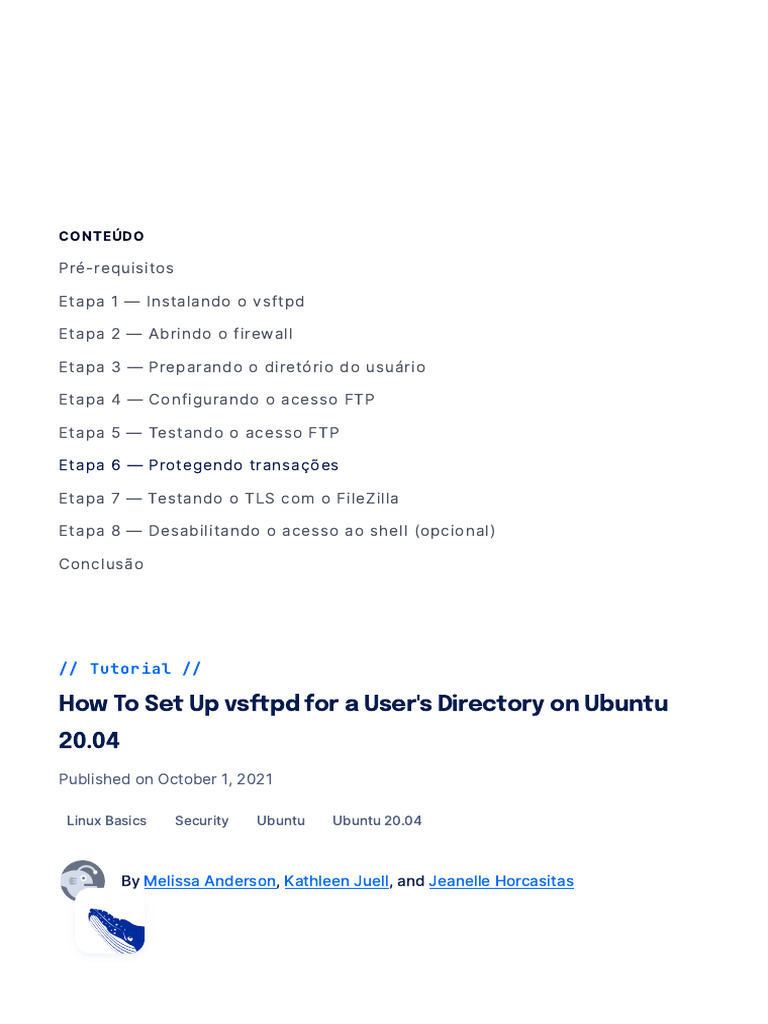 CONTEÚDO

Pré-requisitos

Etapa 1 — Instalando o vsftpd

Etapa 2 — Abrindo o firewall

Etapa 3 — Preparando o diretório do usuário

Etapa 4 — Configurando o acesso FTP

Etapa 5 — Testando o acesso FTP

Etapa 6 — Protegendo transações

Etapa 7 — Testando o TLS com o FileZilla

Etapa 8 — Desabilitando o acesso ao shell (opcional)

Conclusão

// Tutorial //

How To Set Up vsftpd for a User's Directory on Ubuntu 20.04

Published on October 1, 2021

Linux Basics Security Ubuntu Ubuntu 20.04

By Melissa Anderson, Kathleen Juell, and Jeanelle Horcasitas